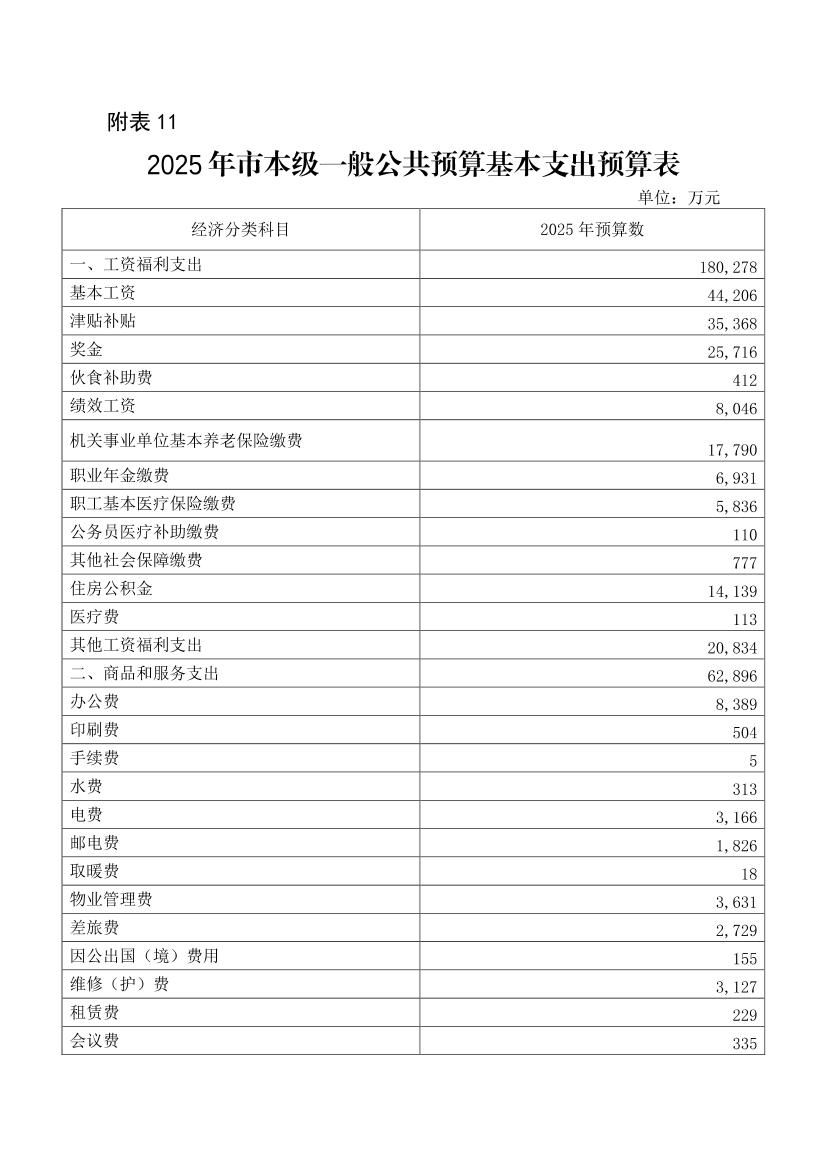 附表 11

2025 年市本级一般公共预算基本支出预算表

单位：万元

| 经济分类科目 | 2025 年预算数 |
|---|---|
| 一、工资福利支出 | 180,278 |
| 基本工资 | 44,206 |
| 津贴补贴 | 35,368 |
| 奖金 | 25,716 |
| 伙食补助费 | 412 |
| 绩效工资 | 8,046 |
| 机关事业单位基本养老保险缴费 | 17,790 |
| 职业年金缴费 | 6,931 |
| 职工基本医疗保险缴费 | 5,836 |
| 公务员医疗补助缴费 | 110 |
| 其他社会保障缴费 | 777 |
| 住房公积金 | 14,139 |
| 医疗费 | 113 |
| 其他工资福利支出 | 20,834 |
| 二、商品和服务支出 | 62,896 |
| 办公费 | 8,389 |
| 印刷费 | 504 |
| 手续费 | 5 |
| 水费 | 313 |
| 电费 | 3,166 |
| 邮电费 | 1,826 |
| 取暖费 | 18 |
| 物业管理费 | 3,631 |
| 差旅费 | 2,729 |
| 因公出国（境）费用 | 155 |
| 维修（护）费 | 3,127 |
| 租赁费 | 229 |
| 会议费 | 335 |